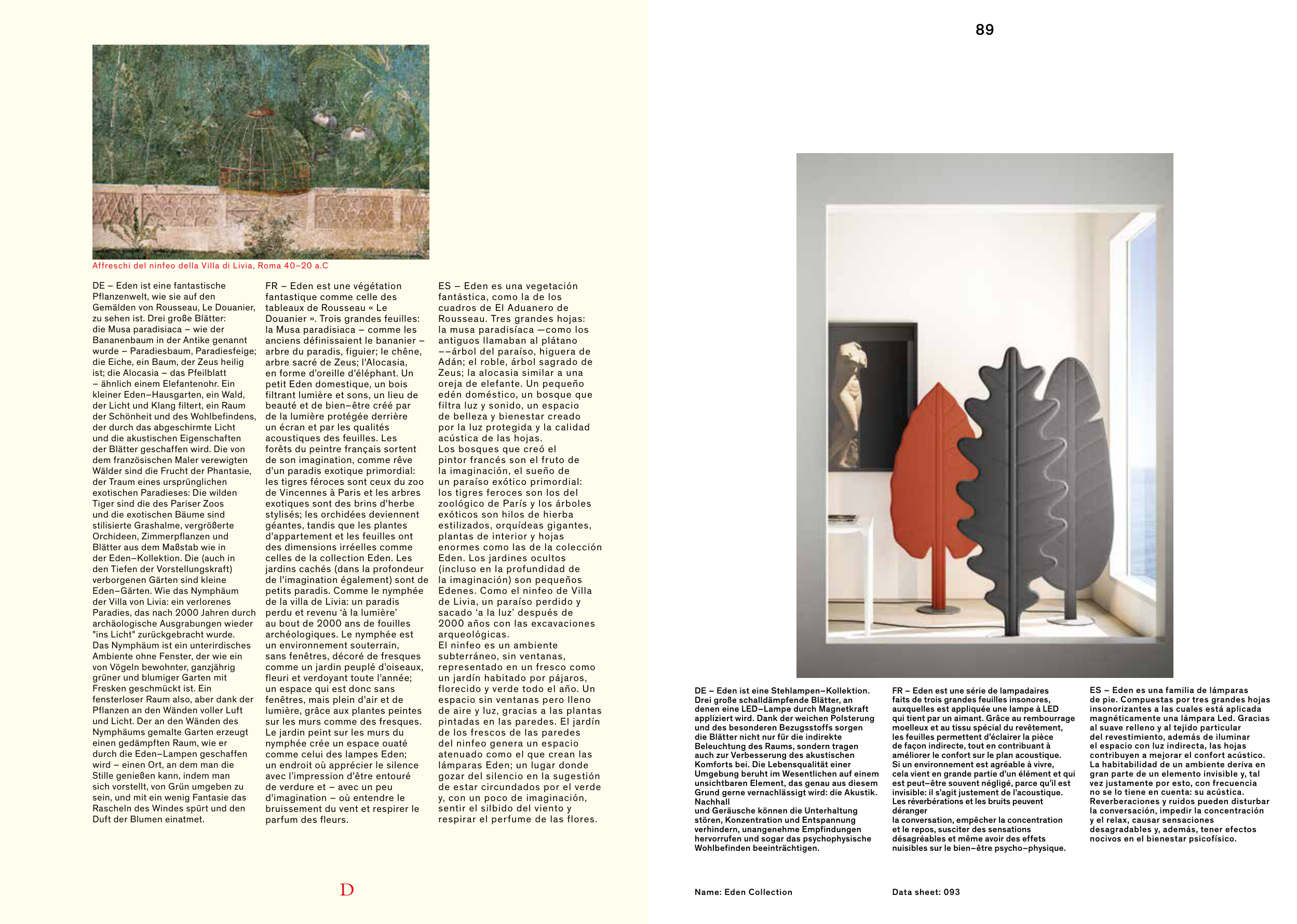 Affreschi del ninfeo della Villa di Livia, Roma 40–20 a.C

DE – Eden ist eine fantastische Pflanzenwelt, wie sie auf den Gemälden von Rousseau, Le Douanier, zu sehen ist. Drei große Blätter: die Musa paradisiaca – wie der Bananenbaum in der Antike genannt wurde – Paradiesbaum, Paradiesfeige; die Eiche, ein Baum, der Zeus heilig ist; die Alocasia – das Pfeilblatt – ähnlich einem Elefantenohr. Ein kleiner Eden–Hausgarten, ein Wald, der Licht und Klang filtert, ein Raum der Schönheit und des Wohlbefindens, der durch das abgeschirmte Licht und die akustischen Eigenschaften der Blätter geschaffen wird. Die von dem französischen Maler verewigten Wälder sind die Frucht der Phantasie, der Traum eines ursprünglichen exotischen Paradieses: Die wilden Tiger sind die des Pariser Zoos und die exotischen Bäume sind stilisierte Grashalme, vergrößerte Orchideen, Zimmerpflanzen und Blätter aus dem Maßstab wie in der Eden–Kollektion. Die (auch in den Tiefen der Vorstellungskraft) verborgenen Gärten sind kleine Eden–Gärten. Wie das Nymphäum der Villa von Livia: ein verlorenes Paradies, das nach 2000 Jahren durch archäologische Ausgrabungen wieder "ins Licht" zurückgebracht wurde. Das Nymphäum ist ein unterirdisches Ambiente ohne Fenster, der wie ein von Vögeln bewohnter, ganzjährig grüner und blumiger Garten mit Fresken geschmückt ist. Ein fensterloser Raum also, aber dank der Pflanzen an den Wänden voller Luft und Licht. Der an den Wänden des Nymphäums gemalte Garten erzeugt einen gedämpften Raum, wie er durch die Eden–Lampen geschaffen wird – einen Ort, an dem man die Stille genießen kann, indem man sich vorstellt, von Grün umgeben zu sein, und mit ein wenig Fantasie das Rascheln des Windes spürt und den Duft der Blumen einatmet.

FR – Eden est une végétation fantastique comme celle des tableaux de Rousseau « Le Douanier ». Trois grandes feuilles: la Musa paradisiaca – comme les anciens définissaient le bananier – arbre du paradis, figuier; le chêne, arbre sacré de Zeus; l'Alocasia, en forme d'oreille d'éléphant. Un petit Eden domestique, un bois filtrant lumière et sons, un lieu de beauté et de bien–être créé par de la lumière protégée derrière un écran et par les qualités acoustiques des feuilles. Les forêts du peintre français sortent de son imagination, comme rêve d'un paradis exotique primordial: les tigres féroces sont ceux du zoo de Vincennes à Paris et les arbres exotiques sont des brins d'herbe stylisés; les orchidées deviennent géantes, tandis que les plantes d'appartement et les feuilles ont des dimensions irréelles comme celles de la collection Eden. Les jardins cachés (dans la profondeur de l'imagination également) sont de petits paradis. Comme le nymphée de la villa de Livia: un paradis perdu et revenu 'à la lumière' au bout de 2000 ans de fouilles archéologiques. Le nymphée est un environnement souterrain, sans fenêtres, décoré de fresques comme un jardin peuplé d'oiseaux, fleuri et verdoyant toute l'année; un espace qui est donc sans fenêtres, mais plein d'air et de lumière, grâce aux plantes peintes sur les murs comme des fresques. Le jardin peint sur les murs du nymphée crée un espace ouaté comme celui des lampes Eden; un endroit où apprécier le silence avec l'impression d'être entouré de verdure et – avec un peu d'imagination – où entendre le bruissement du vent et respirer le parfum des fleurs.

ES – Eden es una vegetación fantástica, como la de los cuadros de El Aduanero de Rousseau. Tres grandes hojas: la musa paradisíaca —como los antiguos llamaban al plátano ––árbol del paraíso, higuera de Adán; el roble, árbol sagrado de Zeus; la alocasia similar a una oreja de elefante. Un pequeño edén doméstico, un bosque que filtra luz y sonido, un espacio de belleza y bienestar creado por la luz protegida y la calidad acústica de las hojas.
Los bosques que creó el pintor francés son el fruto de la imaginación, el sueño de un paraíso exótico primordial: los tigres feroces son los del zoológico de París y los árboles exóticos son hilos de hierba estilizados, orquídeas gigantes, plantas de interior y hojas enormes como las de la colección Eden. Los jardines ocultos (incluso en la profundidad de la imaginación) son pequeños Edenes. Como el ninfeo de Villa de Livia, un paraíso perdido y sacado 'a la luz' después de 2000 años con las excavaciones arqueológicas.
El ninfeo es un ambiente subterráneo, sin ventanas, representado en un fresco como un jardín habitado por pájaros, florecido y verde todo el año. Un espacio sin ventanas pero lleno de aire y luz, gracias a las plantas pintadas en las paredes. El jardín de los frescos de las paredes del ninfeo genera un espacio atenuado como el que crean las lámparas Eden; un lugar donde gozar del silencio en la sugestión de estar circundados por el verde y, con un poco de imaginación, sentir el silbido del viento y respirar el perfume de las flores.

D

89

DE – Eden ist eine Stehlampen–Kollektion. Drei große schalldämpfende Blätter, an denen eine LED–Lampe durch Magnetkraft appliziert wird. Dank der weichen Polsterung und des besonderen Bezugsstoffs sorgen die Blätter nicht nur für die indirekte Beleuchtung des Raums, sondern tragen auch zur Verbesserung des akustischen Komforts bei. Die Lebensqualität einer Umgebung beruht im Wesentlichen auf einem unsichtbaren Element, das genau aus diesem Grund gerne vernachlässigt wird: die Akustik. Nachhall
und Geräusche können die Unterhaltung stören, Konzentration und Entspannung verhindern, unangenehme Empfindungen hervorrufen und sogar das psychophysische Wohlbefinden beeinträchtigen.

FR – Eden est une série de lampadaires faits de trois grandes feuilles insonores, auxquelles est appliquée une lampe à LED qui tient par un aimant. Grâce au rembourrage moelleux et au tissu spécial du revêtement, les feuilles permettent d'éclairer la pièce de façon indirecte, tout en contribuant à améliorer le confort sur le plan acoustique. Si un environnement est agréable à vivre, cela vient en grande partie d'un élément et qui est peut–être souvent négligé, parce qu'il est invisible: il s'agit justement de l'acoustique. Les réverbérations et les bruits peuvent déranger
la conversation, empêcher la concentration et le repos, susciter des sensations désagréables et même avoir des effets nuisibles sur le bien–être psycho–physique.

ES – Eden es una familia de lámparas de pie. Compuestas por tres grandes hojas insonorizantes a las cuales está aplicada magnéticamente una lámpara Led. Gracias al suave relleno y al tejido particular del revestimiento, además de iluminar el espacio con luz indirecta, las hojas contribuyen a mejorar el confort acústico. La habitabilidad de un ambiente deriva en gran parte de un elemento invisible y, tal vez justamente por esto, con frecuencia no se lo tiene en cuenta: su acústica. Reverberaciones y ruidos pueden disturbar la conversación, impedir la concentración y el relax, causar sensaciones desagradables y, además, tener efectos nocivos en el bienestar psicofísico.

Name: Eden Collection

Data sheet: 093